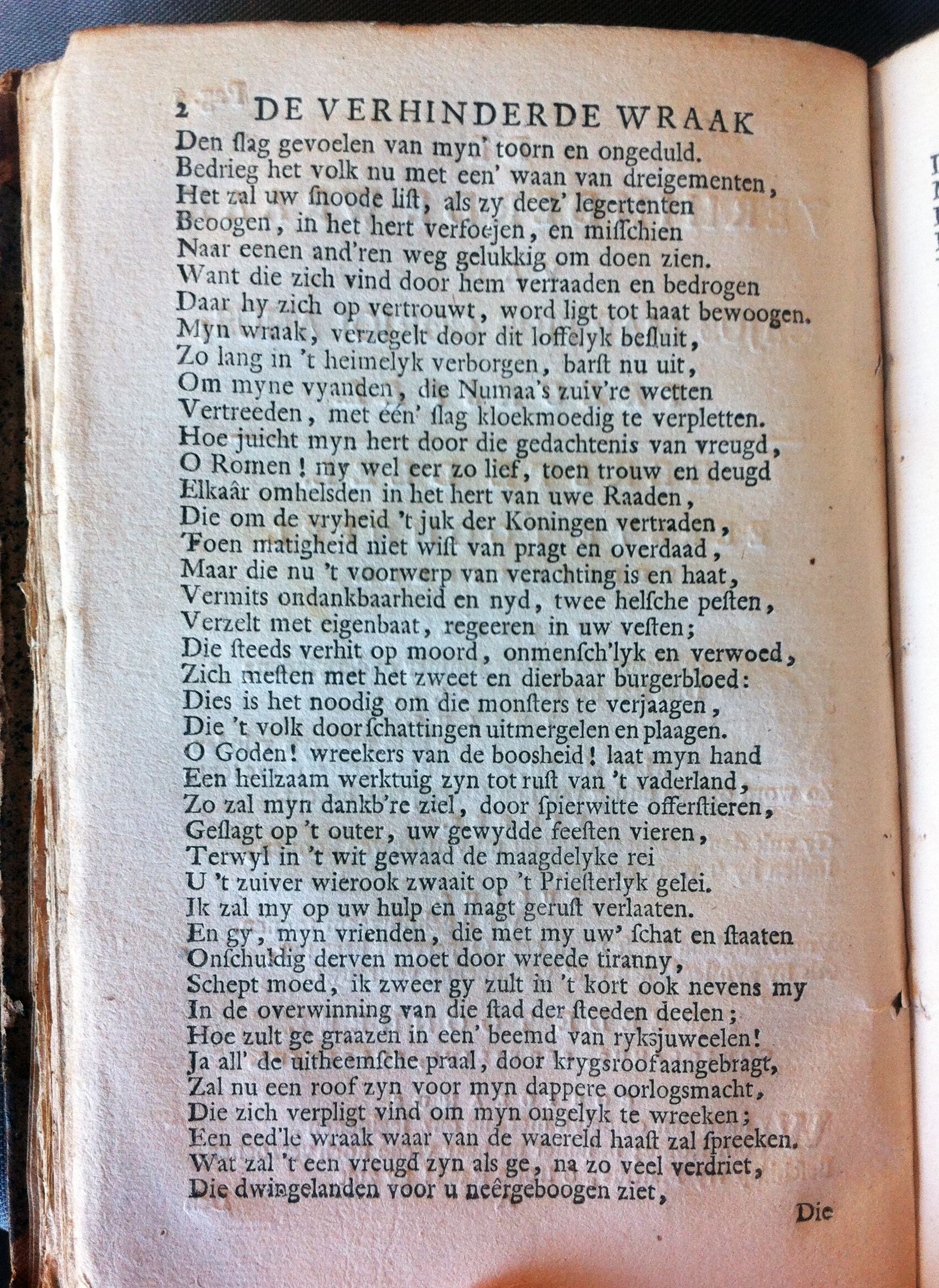 2 DE VERHINDERDE WRAAK

Den ſlag gevoelen van myn' toorn en ongeduld.
Bedrieg het volk nu met een' waan van dreigementen,
Het zal uw ſnoode liſt, als zy deez' legertenten
Beoogen, in het hert verfoejen, en miſschien
Naar eenen and'ren weg gelukkig om doen zien.
Want die zich vind door hem verraaden en bedrogen
Daar hy zich op vertrouwt, word ligt tot haat bewoogen.
Myn wraak, verzegelt door dit loffelyk beſluit,
Zo lang in 't heimelyk verborgen, barſt nu uit,
Om myne vyanden, die Numaa's zuiv're wetten
Vertreeden, met één' ſlag kloekmoedig te verpletten.
Hoe juicht myn hert door die gedachtenis van vreugd,
O Romen! my wel eer zo lief, toen trouw en deugd
Elkaâr omhelsden in het hert van uwe Raaden,
Die om de vryheid 't juk der Koningen vertraden,
Toen matigheid niet wiſt van pragt en overdaad,
Maar die nu 't voorwerp van verachting is en haat,
Vermits ondankbaarheid en nyd, twee helſche peſten,
Verzelt met eigenbaat, regeeren in uw veſten;
Die ſteeds verhit op moord, onmenſch'lyk en verwoed,
Zich meſten met het zweet en dierbaar burgerbloed:
Dies is het noodig om die monſters te verjaagen,
Die 't volk door ſchattingen uitmergelen en plaagen.
O Goden! wreekers van de boosheid! laat myn hand
Een heilzaam werktuig zyn tot ruſt van 't vaderland,
Zo zal myn dankb're ziel, door ſpierwitte offerſtieren,
Geſlagt op 't outer, uw gewydde feeſten vieren,
Terwyl in 't wit gewaad de maagdelyke rei
U 't zuiver wierook zwaait op 't Prieſterlyk gelei.
Ik zal my op uw hulp en magt geruſt verlaaten.
En gy, myn vrienden, die met my uw' ſchat en ſtaaten
Onſchuldig derven moet door wreede tiranny,
Schept moed, ik zweer gy zult in 't kort ook nevens my
In de overwinning van die ſtad der ſteeden deelen;
Hoe zult ge graazen in een' beemd van ryksjuweelen!
Ja all' de uitheemſche praal, door krygsroof aangebragt,
Zal nu een roof zyn voor myn dappere oorlogsmacht,
Die zich verpligt vind om myn ongelyk te wreeken;
Een eed'le wraak waar van de waereld haaſt zal ſpreeken.
Wat zal 't een vreugd zyn als ge, na zo veel verdriet,
Die dwingelanden voor u neêrgeboogen ziet,

Die